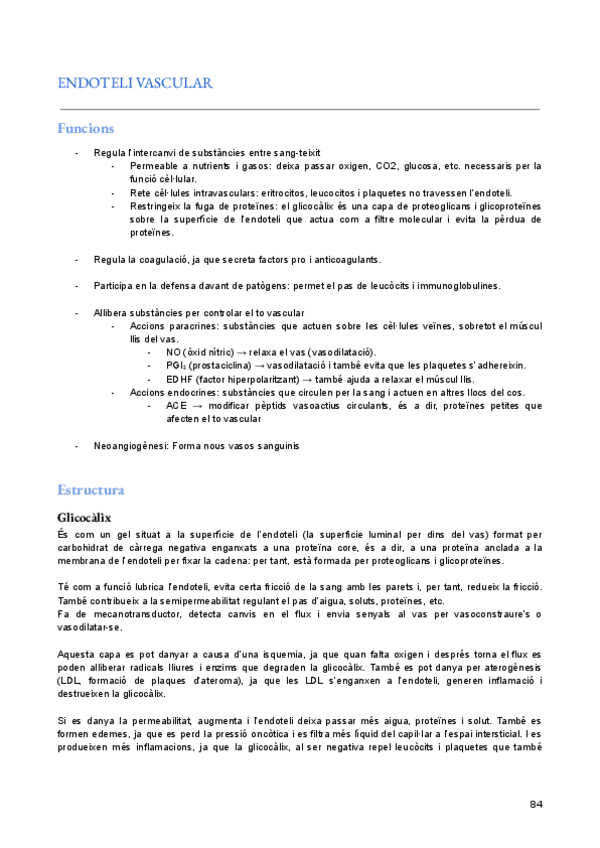 ENDOTELI VASCULAR

Funcions

- Regula l'intercanvi de substàncies entre sang-teixit
  - Permeable a nutrients i gasos: deixa passar oxigen, CO2, glucosa, etc. necessaris per la funció cèl·lular.
  - Rete cèl·lules intravasculars: eritrocitos, leucocitos i plaquetes no travessen l'endoteli.
  - Restringeix la fuga de proteïnes: el glicocàlix és una capa de proteoglicans i glicoproteïnes sobre la superfície de l'endoteli que actua com a filtre molecular i evita la pèrdua de proteïnes.

- Regula la coagulació, ja que secreta factors pro i anticoagulants.

- Participa en la defensa davant de patògens: permet el pas de leucòcits i immunoglobulines.

- Allibera substàncies per controlar el to vascular
  - Accions paracrines: substàncies que actuen sobre les cèl·lules veïnes, sobretot el múscul llis del vas.
    - NO (òxid nítric) → relaxa el vas (vasodilatació).
    - PGI₂ (prostaciclina) → vasodilatació i també evita que les plaquetes s'adhereixin.
    - EDHF (factor hiperpolaritzant) → també ajuda a relaxar el múscul llis.
  - Accions endocrines: substàncies que circulen per la sang i actuen en altres llocs del cos.
    - ACE → modificar pèptids vasoactius circulants, és a dir, proteïnes petites que afecten el to vascular

- Neoangiogènesi: Forma nous vasos sanguinis

Estructura

Glicocàlix

És com un gel situat a la superfície de l'endoteli (la superfície luminal per dins del vas) format per carbohidrat de càrrega negativa enganxats a una proteïna core, és a dir, a una proteïna anclada a la membrana de l'endoteli per fixar la cadena: per tant, està formada per proteoglicans i glicoproteïnes.

Té com a funció lubrica l'endoteli, evita certa fricció de la sang amb les parets i, per tant, redueix la fricció. També contribueix a la semipermeabilitat regulant el pas d'aigua, soluts, proteïnes, etc.
Fa de mecanotransductor, detecta canvis en el flux i envia senyals al vas per vasoconstraure's o vasodilatar-se.

Aquesta capa es pot danyar a causa d'una isquemia, ja que quan falta oxigen i després torna el flux es poden alliberar radicals lliures i enzims que degraden la glicocàlix. També es pot danya per aterogènesis (LDL, formació de plaques d'ateroma), ja que les LDL s'enganxen a l'endoteli, generen inflamació i destrueixen la glicocàlix.

Si es danya la permeabilitat, augmenta i l'endoteli deixa passar més aigua, proteïnes i solut. També es formen edemes, ja que es perd la pressió oncòtica i es filtra més líquid del capil·lar a l'espai intersticial. I es produeixen més inflamacions, ja que la glicocàlix, al ser negativa repel leucòcits i plaquetes que també

84